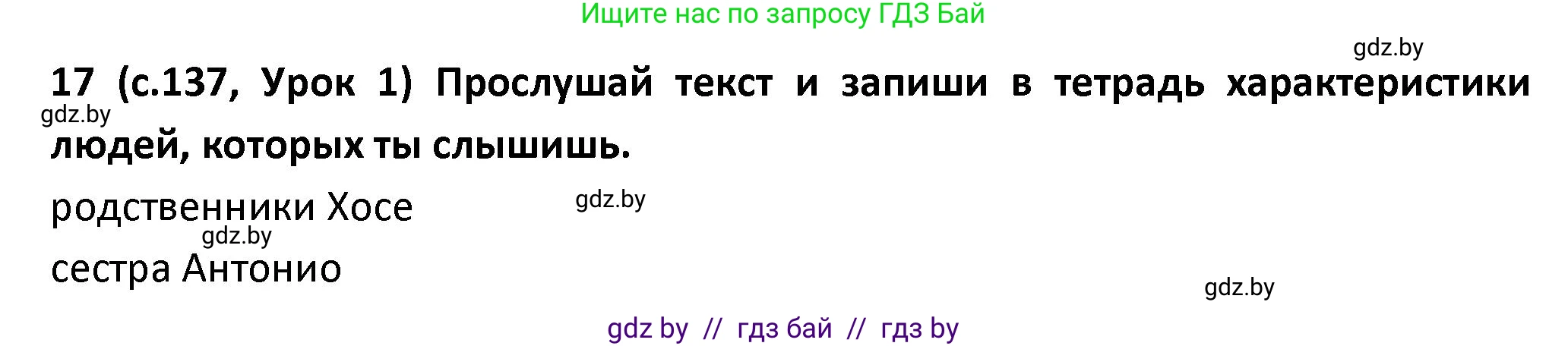 Ищите нас по запросу ГДЗ Бай

gdz.by

17 (с.137, Урок 1) Прослушай текст и запиши в тетрадь характеристики людей, которых ты слышишь.

gdz.by

родственники Хосе

gdz.by

gdz.by

сестра Антонио

gdz.by

gdz by // гдз бай // гдз by